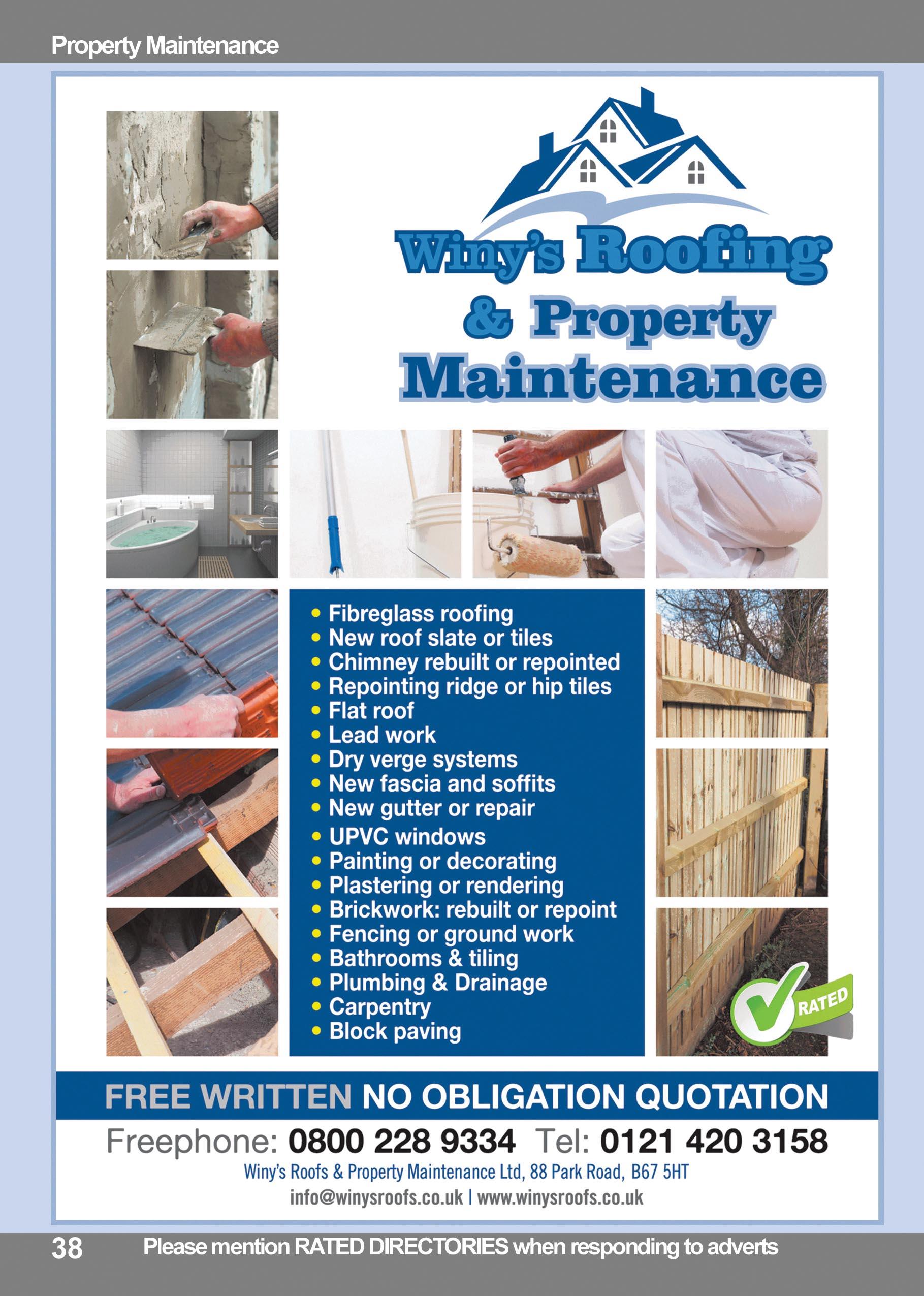 Property Maintenance

Winy's Roofing & Property Maintenance

• Fibreglass roofing
• New roof slate or tiles
• Chimney rebuilt or repointed
• Repointing ridge or hip tiles
• Flat roof
• Lead work
• Dry verge systems
• New fascia and soffits
• New gutter or repair
• UPVC windows
• Painting or decorating
• Plastering or rendering
• Brickwork: rebuilt or repoint
• Fencing or ground work
• Bathrooms & tiling
• Plumbing & Drainage
• Carpentry
• Block paving

RATED

FREE WRITTEN NO OBLIGATION QUOTATION

Freephone: 0800 228 9334 Tel: 0121 420 3158

Winy's Roofs & Property Maintenance Ltd, 88 Park Road, B67 5HT

info@winysroofs.co.uk | www.winysroofs.co.uk

38 Please mention RATED DIRECTORIES when responding to adverts